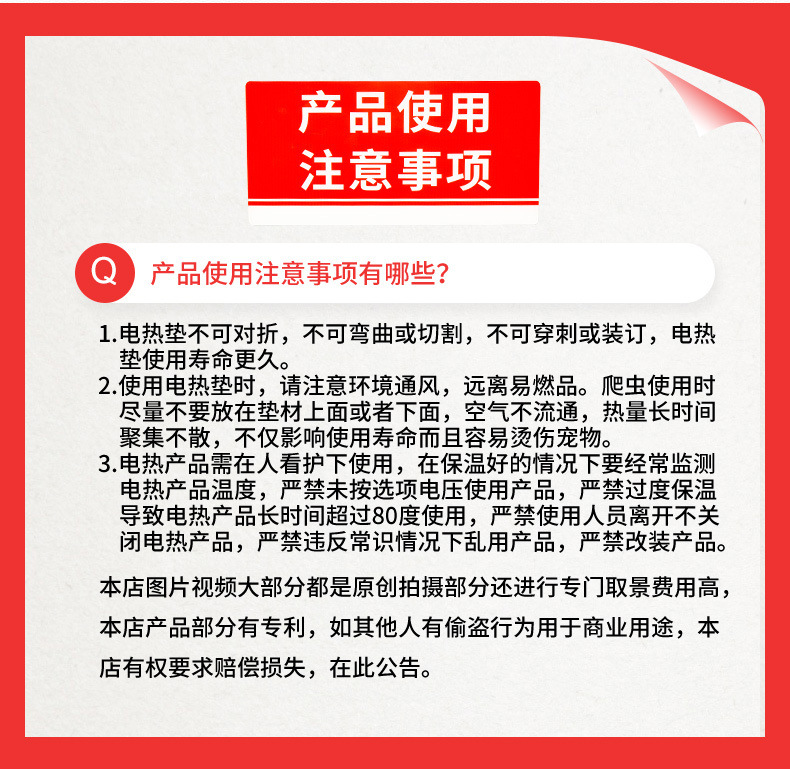 产品使用
注意事项

Q 产品使用注意事项有哪些？

1.电热垫不可对折，不可弯曲或切割，不可穿刺或装订，电热垫使用寿命更久。
2.使用电热垫时，请注意环境通风，远离易燃品。爬虫使用时尽量不要放在垫材上面或者下面，空气不流通，热量长时间聚集不散，不仅影响使用寿命而且容易烫伤宠物。
3.电热产品需在人看护下使用，在保温好的情况下要经常监测电热产品温度，严禁未按选项电压使用产品，严禁过度保温导致电热产品长时间超过80度使用，严禁使用人员离开不关闭电热产品，严禁违反常识情况下乱用产品，严禁改装产品。

本店图片视频大部分都是原创拍摄部分还进行专门取景费用高，本店产品部分有专利，如其他人有偷盗行为用于商业用途，本店有权要求赔偿损失，在此公告。